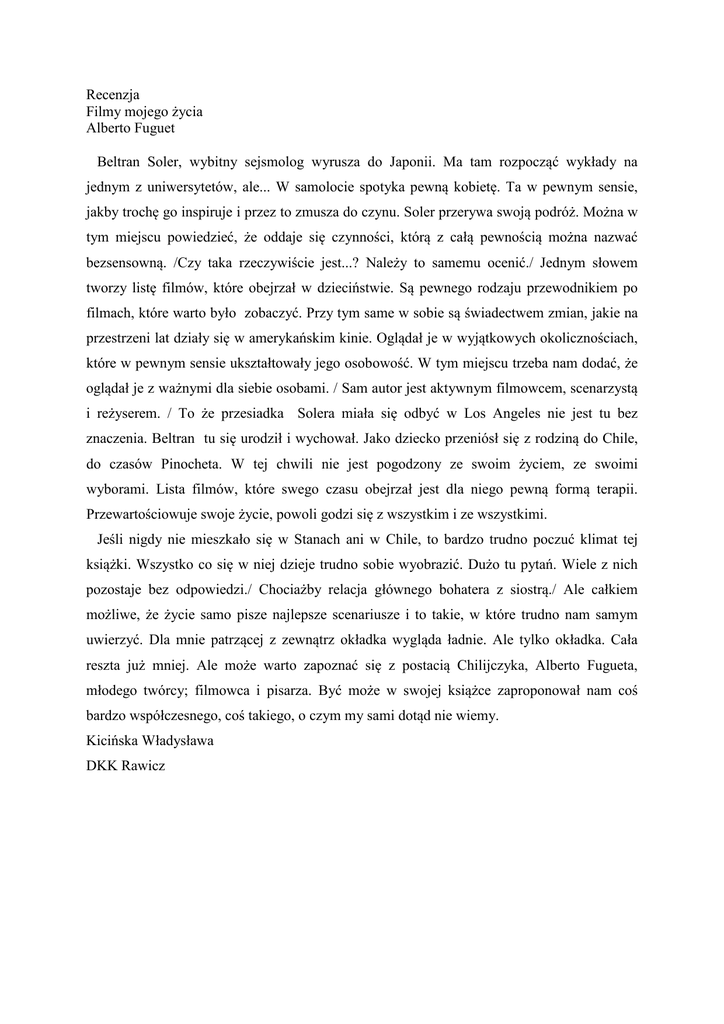 Recenzja
Filmy mojego życia
Alberto Fuguet

Beltran Soler, wybitny sejsmolog wyrusza do Japonii. Ma tam rozpocząć wykłady na jednym z uniwersytetów, ale... W samolocie spotyka pewną kobietę. Ta w pewnym sensie, jakby trochę go inspiruje i przez to zmusza do czynu. Soler przerywa swoją podróż. Można w tym miejscu powiedzieć, że oddaje się czynności, którą z całą pewnością można nazwać bezsensowną. /Czy taka rzeczywiście jest...? Należy to samemu ocenić./ Jednym słowem tworzy listę filmów, które obejrzał w dzieciństwie. Są pewnego rodzaju przewodnikiem po filmach, które warto było zobaczyć. Przy tym same w sobie są świadectwem zmian, jakie na przestrzeni lat działy się w amerykańskim kinie. Oglądał je w wyjątkowych okolicznościach, które w pewnym sensie ukształtowały jego osobowość. W tym miejscu trzeba nam dodać, że oglądał je z ważnymi dla siebie osobami. / Sam autor jest aktywnym filmowcem, scenarzystą i reżyserem. / To że przesiadka Solera miała się odbyć w Los Angeles nie jest tu bez znaczenia. Beltran tu się urodził i wychował. Jako dziecko przeniósł się z rodziną do Chile, do czasów Pinocheta. W tej chwili nie jest pogodzony ze swoim życiem, ze swoimi wyborami. Lista filmów, które swego czasu obejrzał jest dla niego pewną formą terapii. Przewartościowuje swoje życie, powoli godzi się z wszystkim i ze wszystkimi.

Jeśli nigdy nie mieszkało się w Stanach ani w Chile, to bardzo trudno poczuć klimat tej książki. Wszystko co się w niej dzieje trudno sobie wyobrazić. Dużo tu pytań. Wiele z nich pozostaje bez odpowiedzi./ Chociażby relacja głównego bohatera z siostrą./ Ale całkiem możliwe, że życie samo pisze najlepsze scenariusze i to takie, w które trudno nam samym uwierzyć. Dla mnie patrzącej z zewnątrz okładka wygląda ładnie. Ale tylko okładka. Cała reszta już mniej. Ale może warto zapoznać się z postacią Chilijczyka, Alberto Fugueta, młodego twórcy; filmowca i pisarza. Być może w swojej książce zaproponował nam coś bardzo współczesnego, coś takiego, o czym my sami dotąd nie wiemy.
Kicińska Władysława
DKK Rawicz